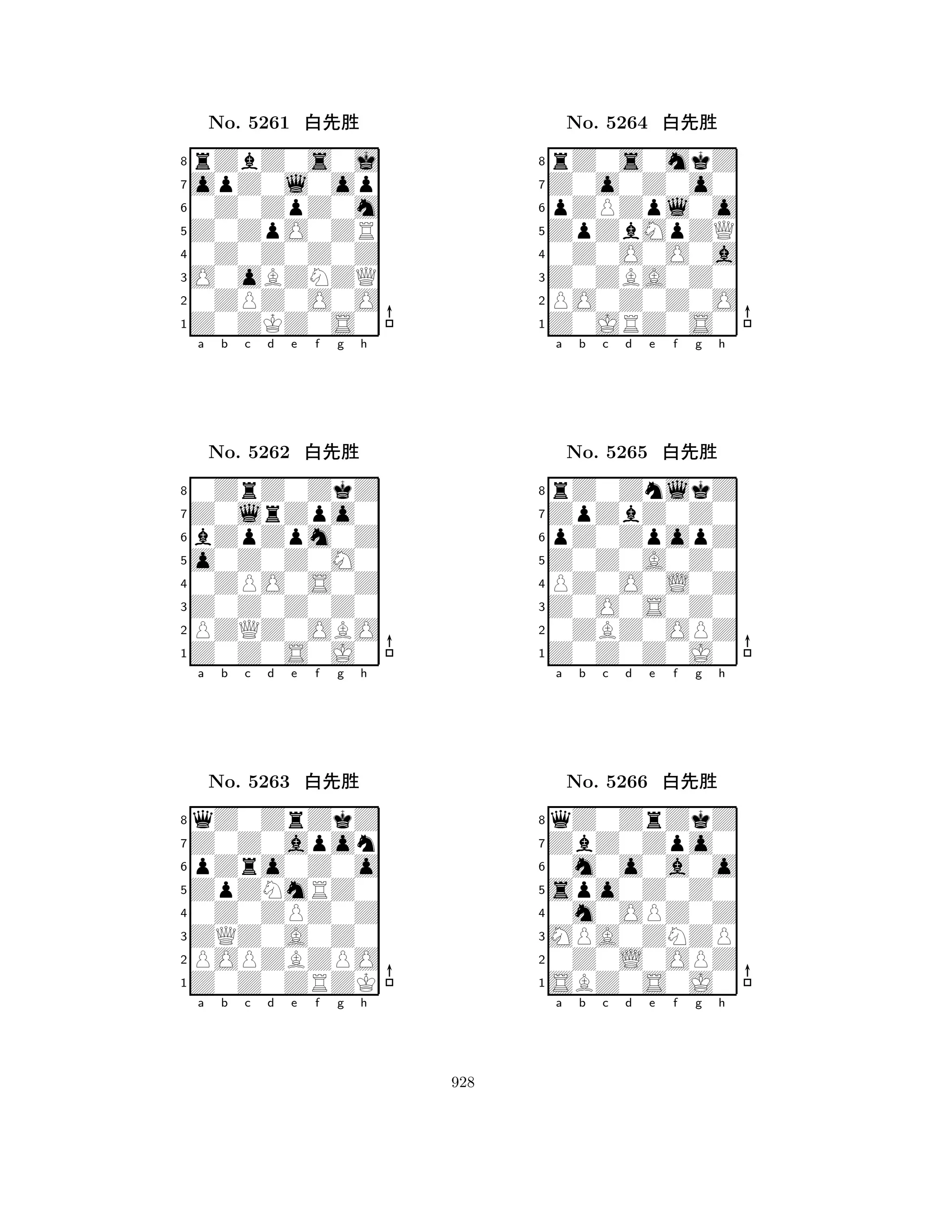 No. 5261 白先胜

8
7
6
5
4
3
2
1
a b c d e f g h

No. 5262 白先胜

8
7
6
5
4
3
2
1
a b c d e f g h

No. 5263 白先胜

8
7
6
5
4
3
2
1
a b c d e f g h

No. 5264 白先胜

8
7
6
5
4
3
2
1
a b c d e f g h

No. 5265 白先胜

8
7
6
5
4
3
2
1
a b c d e f g h

No. 5266 白先胜

8
7
6
5
4
3
2
1
a b c d e f g h

928